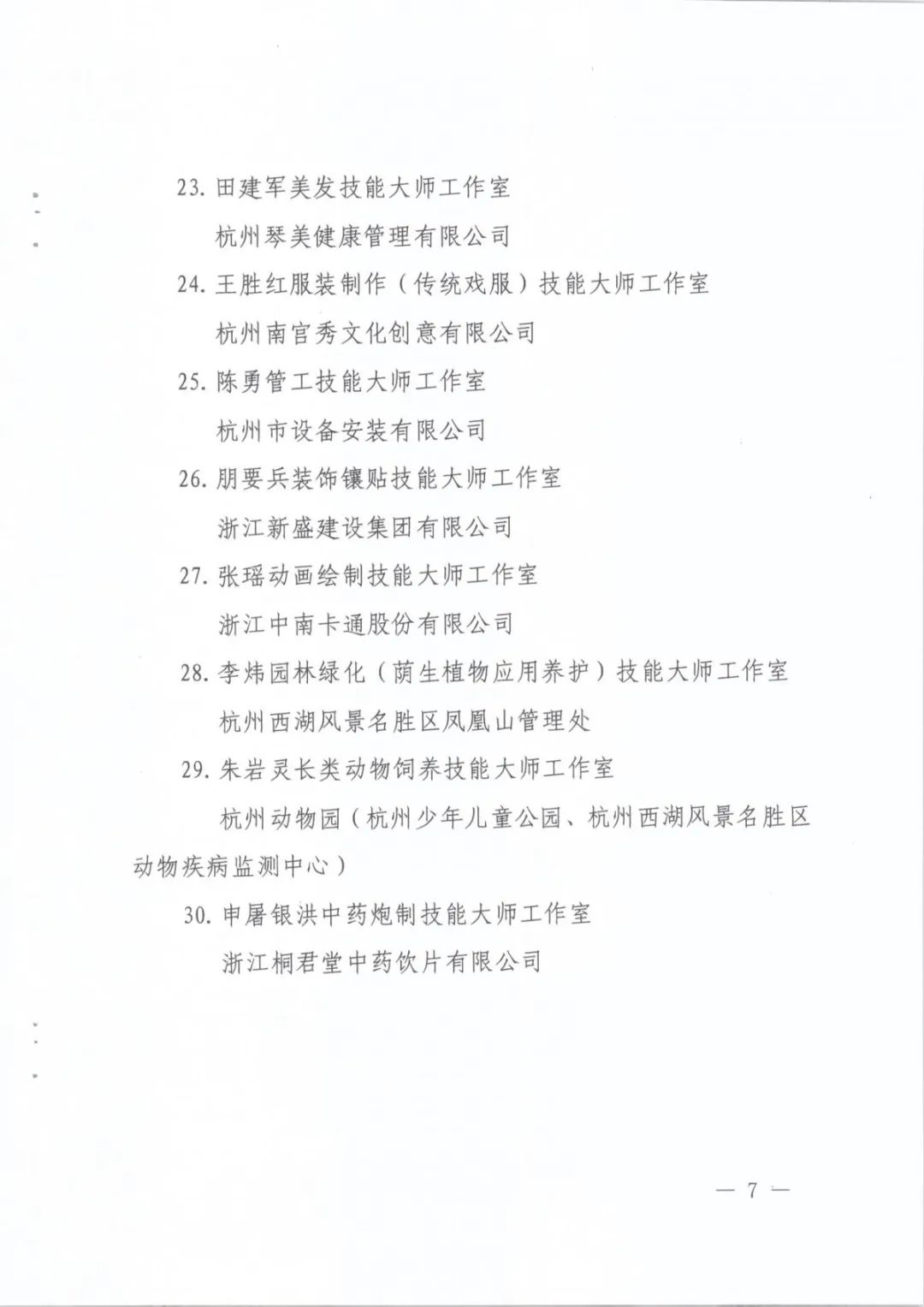 23. 田建军美发技能大师工作室

杭州琴美健康管理有限公司

24. 王胜红服装制作（传统戏服）技能大师工作室

杭州南官秀文化创意有限公司

25. 陈勇管工技能大师工作室

杭州市设备安装有限公司

26. 朋要兵装饰镶贴技能大师工作室

浙江新盛建设集团有限公司

27. 张瑶动画绘制技能大师工作室

浙江中南卡通股份有限公司

28. 李炜园林绿化（荫生植物应用养护）技能大师工作室

杭州西湖风景名胜区凤凰山管理处

29. 朱岩灵长类动物饲养技能大师工作室

杭州动物园（杭州少年儿童公园、杭州西湖风景名胜区动物疾病监测中心）

30. 申屠银洪中药炮制技能大师工作室

浙江桐君堂中药饮片有限公司

— 7 —